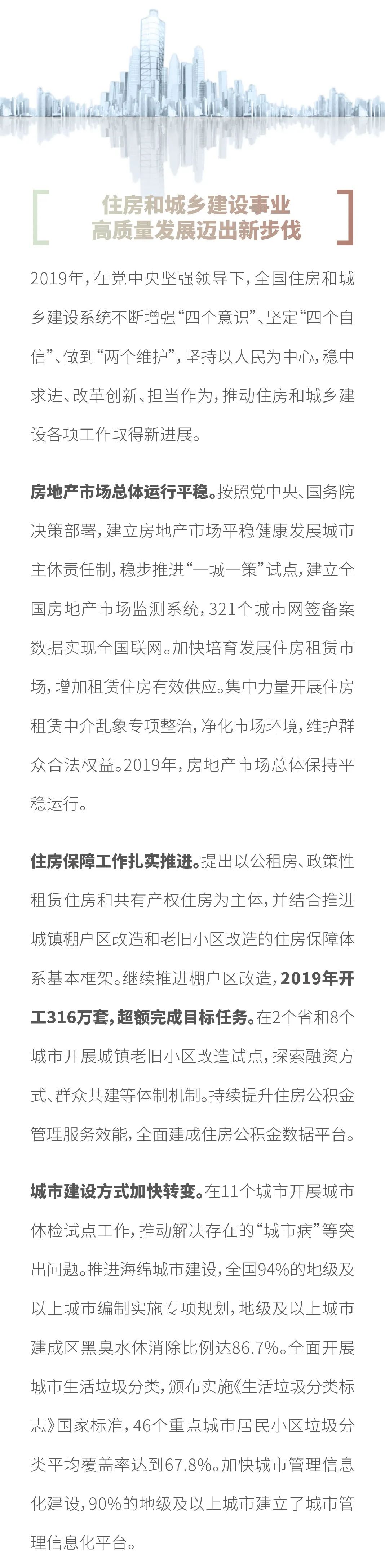 住房和城乡建设事业
高质量发展迈出新步伐

2019年，在党中央坚强领导下，全国住房和城乡建设系统不断增强“四个意识”、坚定“四个自信”、做到“两个维护”，坚持以人民为中心，稳中求进、改革创新、担当作为，推动住房和城乡建设各项工作取得新进展。

房地产市场总体运行平稳。按照党中央、国务院决策部署，建立房地产市场平稳健康发展城市主体责任制，稳步推进“一城一策”试点，建立全国房地产市场监测系统，321个城市网签备案数据实现全国联网。加快培育发展住房租赁市场，增加租赁住房有效供应。集中力量开展住房租赁中介乱象专项整治，净化市场环境，维护群众合法权益。2019年，房地产市场总体保持平稳运行。

住房保障工作扎实推进。提出以公租房、政策性租赁住房和共有产权住房为主体，并结合推进城镇棚户区改造和老旧小区改造的住房保障体系基本框架。继续推进棚户区改造，2019年开工316万套，超额完成目标任务。在2个省和8个城市开展城镇老旧小区改造试点，探索融资方式、群众共建等体制机制。持续提升住房公积金管理服务效能，全面建成住房公积金数据平台。

城市建设方式加快转变。在11个城市开展城市体检试点工作，推动解决存在的“城市病”等突出问题。推进海绵城市建设，全国94%的地级及以上城市编制实施专项规划，地级及以上城市建成区黑臭水体消除比例达86.7%。全面开展城市生活垃圾分类，颁布实施《生活垃圾分类标志》国家标准，46个重点城市居民小区垃圾分类平均覆盖率达到67.8%。加快城市管理信息化建设，90%的地级及以上城市建立了城市管理信息化平台。